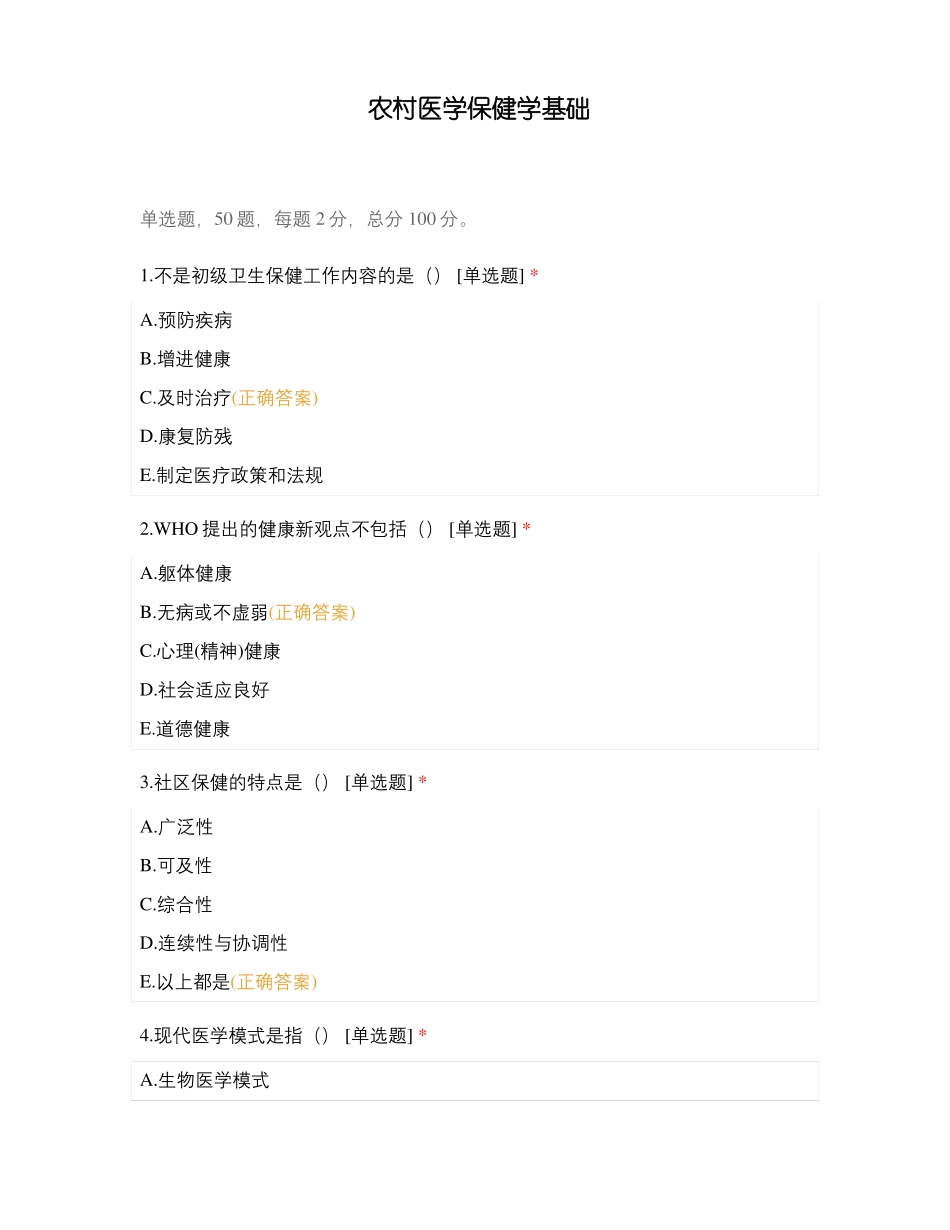 农村医学保健学基础

单选题，50 题，每题 2 分，总分 100 分。

1.不是初级卫生保健工作内容的是（） [单选题] *

A.预防疾病

B.增进健康

C.及时治疗(正确答案)

D.康复防残

E.制定医疗政策和法规

2.WHO 提出的健康新观点不包括（） [单选题] *

A.躯体健康

B.无病或不虚弱(正确答案)

C.心理(精神)健康

D.社会适应良好

E.道德健康

3.社区保健的特点是（） [单选题] *

A.广泛性

B.可及性

C.综合性

D.连续性与协调性

E.以上都是(正确答案)

4.现代医学模式是指（） [单选题] *

A.生物医学模式